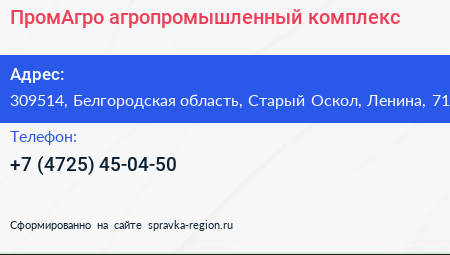 ПромАгро агропромышленный комплекс

Адрес:
309514, Белгородская область, Старый Оскол, Ленина, 71

Телефон:
+7 (4725) 45-04-50

Сформированно на сайте spravka-region.ru